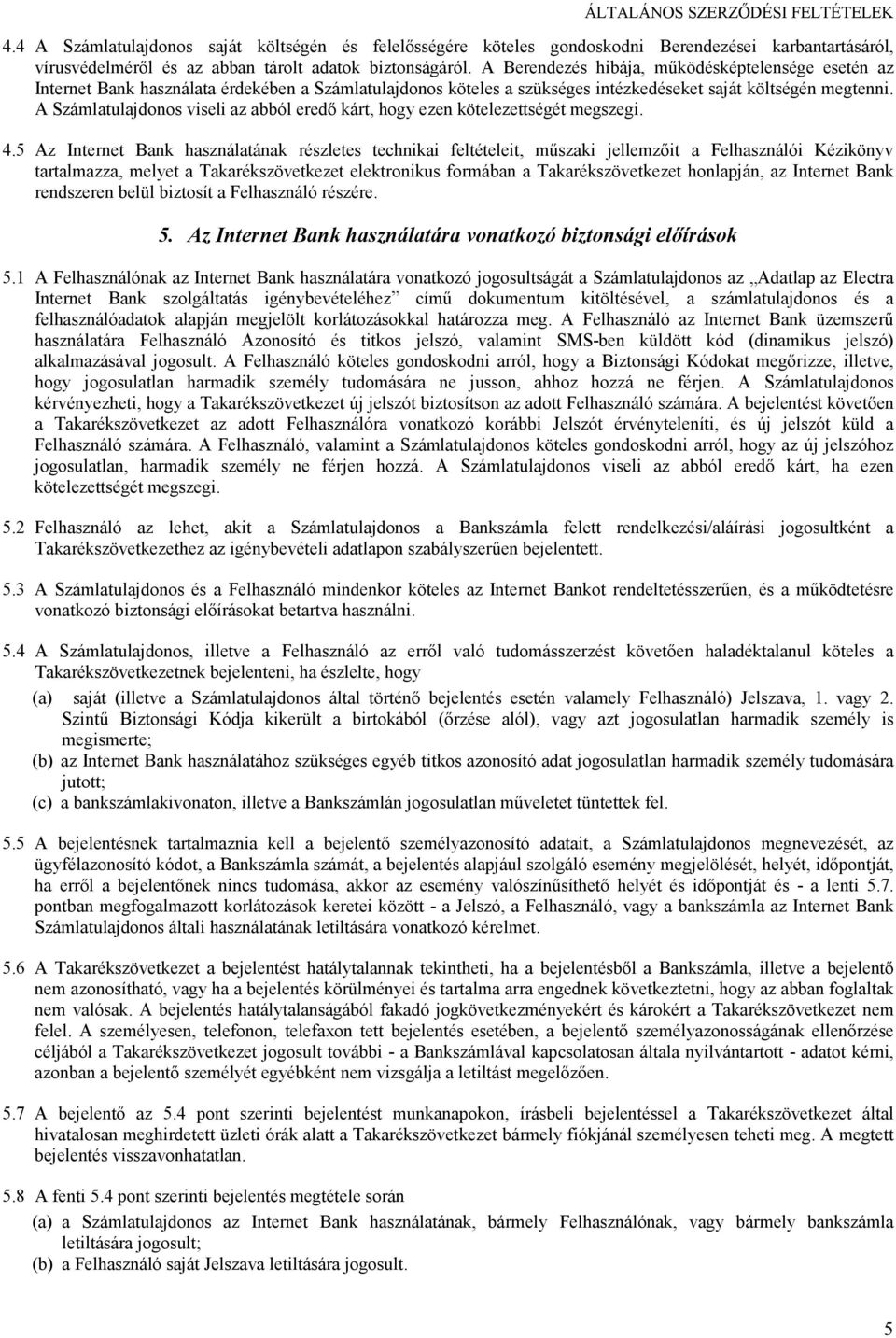 ÁLTALÁNOS SZERZŐDÉSI FELTÉTELEK

4.4 A Számlatulajdonos saját költségén és felelősségére köteles gondoskodni Berendezései karbantartásáról, vírusvédelméről és az abban tárolt adatok biztonságáról. A Berendezés hibája, működésképtelensége esetén az Internet Bank használata érdekében a Számlatulajdonos köteles a szükséges intézkedéseket saját költségén megtenni. A Számlatulajdonos viseli az abból eredő kárt, hogy ezen kötelezettségét megszegi.

4.5 Az Internet Bank használatának részletes technikai feltételeit, műszaki jellemzőit a Felhasználói Kézikönyv tartalmazza, melyet a Takarékszövetkezet elektronikus formában a Takarékszövetkezet honlapján, az Internet Bank rendszeren belül biztosít a Felhasználó részére.

5. Az Internet Bank használatára vonatkozó biztonsági előírások

5.1 A Felhasználónak az Internet Bank használatára vonatkozó jogosultságát a Számlatulajdonos az „Adatlap az Electra Internet Bank szolgáltatás igénybevételéhez” című dokumentum kitöltésével, a számlatulajdonos és a felhasználóadatok alapján megjelölt korlátozásokkal határozza meg. A Felhasználó az Internet Bank üzemszerű használatára Felhasználó Azonosító és titkos jelszó, valamint SMS-ben küldött kód (dinamikus jelszó) alkalmazásával jogosult. A Felhasználó köteles gondoskodni arról, hogy a Biztonsági Kódokat megőrizze, illetve, hogy jogosulatlan harmadik személy tudomására ne jusson, ahhoz hozzá ne férjen. A Számlatulajdonos kérvényezheti, hogy a Takarékszövetkezet új jelszót biztosítson az adott Felhasználó számára. A bejelentést követően a Takarékszövetkezet az adott Felhasználóra vonatkozó korábbi Jelszót érvényteleníti, és új jelszót küld a Felhasználó számára. A Felhasználó, valamint a Számlatulajdonos köteles gondoskodni arról, hogy az új jelszóhoz jogosulatlan, harmadik személy ne férjen hozzá. A Számlatulajdonos viseli az abból eredő kárt, ha ezen kötelezettségét megszegi.

5.2 Felhasználó az lehet, akit a Számlatulajdonos a Bankszámla felett rendelkezési/aláírási jogosultként a Takarékszövetkezethez az igénybevételi adatlapon szabályszerűen bejelentett.

5.3 A Számlatulajdonos és a Felhasználó mindenkor köteles az Internet Bankot rendeltetésszerűen, és a működtetésre vonatkozó biztonsági előírásokat betartva használni.

5.4 A Számlatulajdonos, illetve a Felhasználó az erről való tudomásszerzést követően haladéktalanul köteles a Takarékszövetkezetnek bejelenteni, ha észlelte, hogy
(a) saját (illetve a Számlatulajdonos által történő bejelentés esetén valamely Felhasználó) Jelszava, 1. vagy 2. Szintű Biztonsági Kódja kikerült a birtokából (őrzése alól), vagy azt jogosulatlan harmadik személy is megismerte;
(b) az Internet Bank használatához szükséges egyéb titkos azonosító adat jogosulatlan harmadik személy tudomására jutott;
(c) a bankszámlakivonaton, illetve a Bankszámlán jogosulatlan műveletet tüntettek fel.

5.5 A bejelentésnek tartalmaznia kell a bejelentő személyazonosító adatait, a Számlatulajdonos megnevezését, az ügyfélazonosító kódot, a Bankszámla számát, a bejelentés alapjául szolgáló esemény megjelölését, helyét, időpontját, ha erről a bejelentőnek nincs tudomása, akkor az esemény valószínűsíthető helyét és időpontját és - a lenti 5.7. pontban megfogalmazott korlátozások keretei között - a Jelszó, a Felhasználó, vagy a bankszámla az Internet Bank Számlatulajdonos általi használatának letiltására vonatkozó kérelmet.

5.6 A Takarékszövetkezet a bejelentést hatálytalannak tekintheti, ha a bejelentésből a Bankszámla, illetve a bejelentő nem azonosítható, vagy ha a bejelentés körülményei és tartalma arra engednek következtetni, hogy az abban foglaltak nem valósak. A bejelentés hatálytalanságából fakadó jogkövetkezményekért és károkért a Takarékszövetkezet nem felel. A személyesen, telefonon, telefaxon tett bejelentés esetében, a bejelentő személyazonosságának ellenőrzése céljából a Takarékszövetkezet jogosult további - a Bankszámlával kapcsolatosan általa nyilvántartott - adatot kérni, azonban a bejelentő személyét egyébként nem vizsgálja a letiltást megelőzően.

5.7 A bejelentő az 5.4 pont szerinti bejelentést munkanapokon, írásbeli bejelentéssel a Takarékszövetkezet által hivatalosan meghirdetett üzleti órák alatt a Takarékszövetkezet bármely fiókjánál személyesen teheti meg. A megtett bejelentés visszavonhatatlan.

5.8 A fenti 5.4 pont szerinti bejelentés megtétele során
(a) a Számlatulajdonos az Internet Bank használatának, bármely Felhasználónak, vagy bármely bankszámla letiltására jogosult;
(b) a Felhasználó saját Jelszava letiltására jogosult.

5